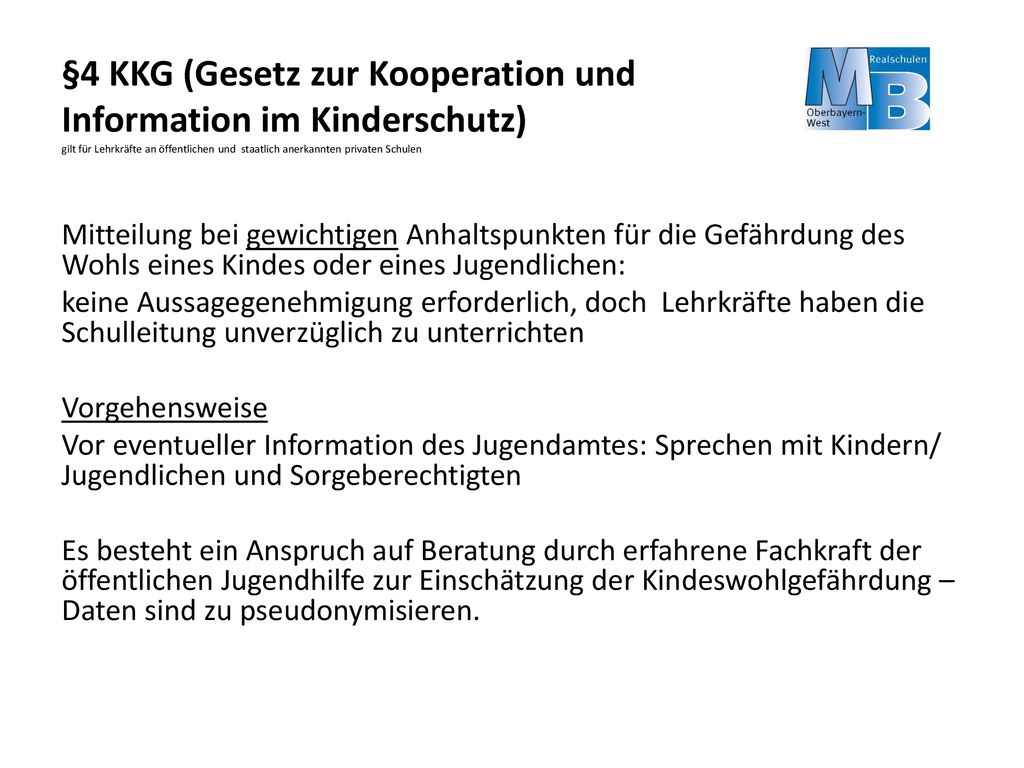 §4 KKG (Gesetz zur Kooperation und Information im Kinderschutz)
gilt für Lehrkräfte an öffentlichen und staatlich anerkannten privaten Schulen

MB Realschulen Oberbayern-West

Mitteilung bei gewichtigen Anhaltspunkten für die Gefährdung des Wohls eines Kindes oder eines Jugendlichen:

keine Aussagegenehmigung erforderlich, doch Lehrkräfte haben die Schulleitung unverzüglich zu unterrichten

Vorgehensweise

Vor eventueller Information des Jugendamtes: Sprechen mit Kindern/ Jugendlichen und Sorgeberechtigten

Es besteht ein Anspruch auf Beratung durch erfahrene Fachkraft der öffentlichen Jugendhilfe zur Einschätzung der Kindeswohlgefährdung – Daten sind zu pseudonymisieren.